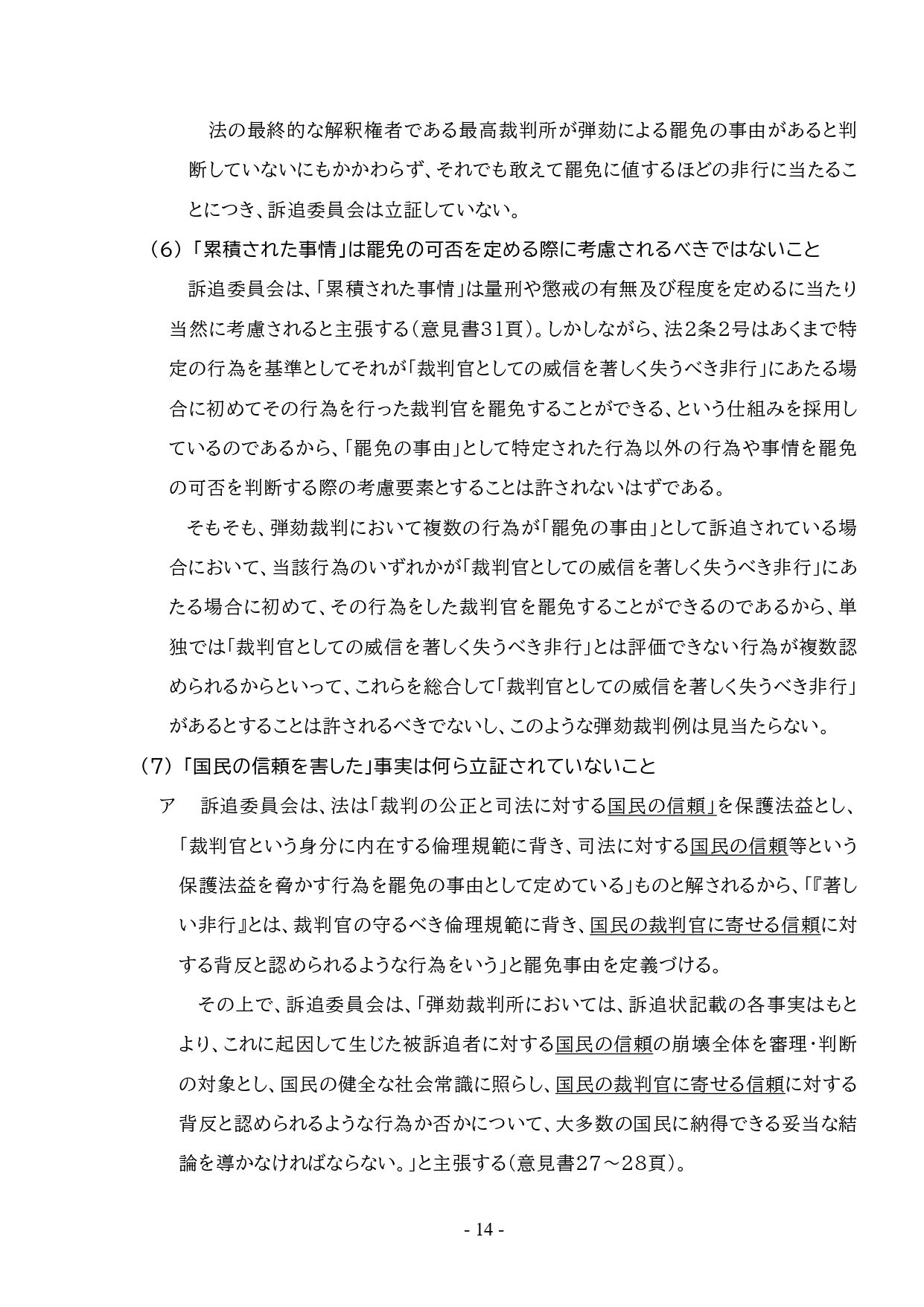 法の最終的な解釈権者である最高裁判所が弾劾による罷免の事由があると判断していないにもかかわらず、それでも敢えて罷免に値するほどの非行に当たることにつき、訴追委員会は立証していない。

（6）「累積された事情」は罷免の可否を定める際に考慮されるべきではないこと

訴追委員会は、「累積された事情」は量刑や懲戒の有無及び程度を定めるに当たり当然に考慮されると主張する（意見書31頁）。しかしながら、法2条2号はあくまで特定の行為を基準としてそれが「裁判官としての威信を著しく失うべき非行」にあたる場合に初めてその行為を行った裁判官を罷免することができる、という仕組みを採用しているのであるから、「罷免の事由」として特定された行為以外の行為や事情を罷免の可否を判断する際の考慮要素とすることは許されないはずである。

そもそも、弾劾裁判において複数の行為が「罷免の事由」として訴追されている場合において、当該行為のいずれかが「裁判官としての威信を著しく失うべき非行」にあたる場合に初めて、その行為をした裁判官を罷免することができるのであるから、単独では「裁判官としての威信を著しく失うべき非行」とは評価できない行為が複数認められるからといって、これらを総合して「裁判官としての威信を著しく失うべき非行」があるとすることは許されるべきでないし、このような弾劾裁判例は見当たらない。

（7）「国民の信頼を害した」事実は何ら立証されていないこと

ア　訴追委員会は、法は「裁判の公正と司法に対する国民の信頼」を保護法益とし、「裁判官という身分に内在する倫理規範に背き、司法に対する国民の信頼等という保護法益を脅かす行為を罷免の事由として定めている」ものと解されるから、「『著しい非行』とは、裁判官の守るべき倫理規範に背き、国民の裁判官に寄せる信頼に対する背反と認められるような行為をいう」と罷免事由を定義づける。

その上で、訴追委員会は、「弾劾裁判所においては、訴追状記載の各事実はもとより、これに起因して生じた被訴追者に対する国民の信頼の崩壊全体を審理・判断の対象とし、国民の健全な社会常識に照らし、国民の裁判官に寄せる信頼に対する背反と認められるような行為か否かについて、大多数の国民に納得できる妥当な結論を導かなければならない。」と主張する（意見書27～28頁）。

- 14 -